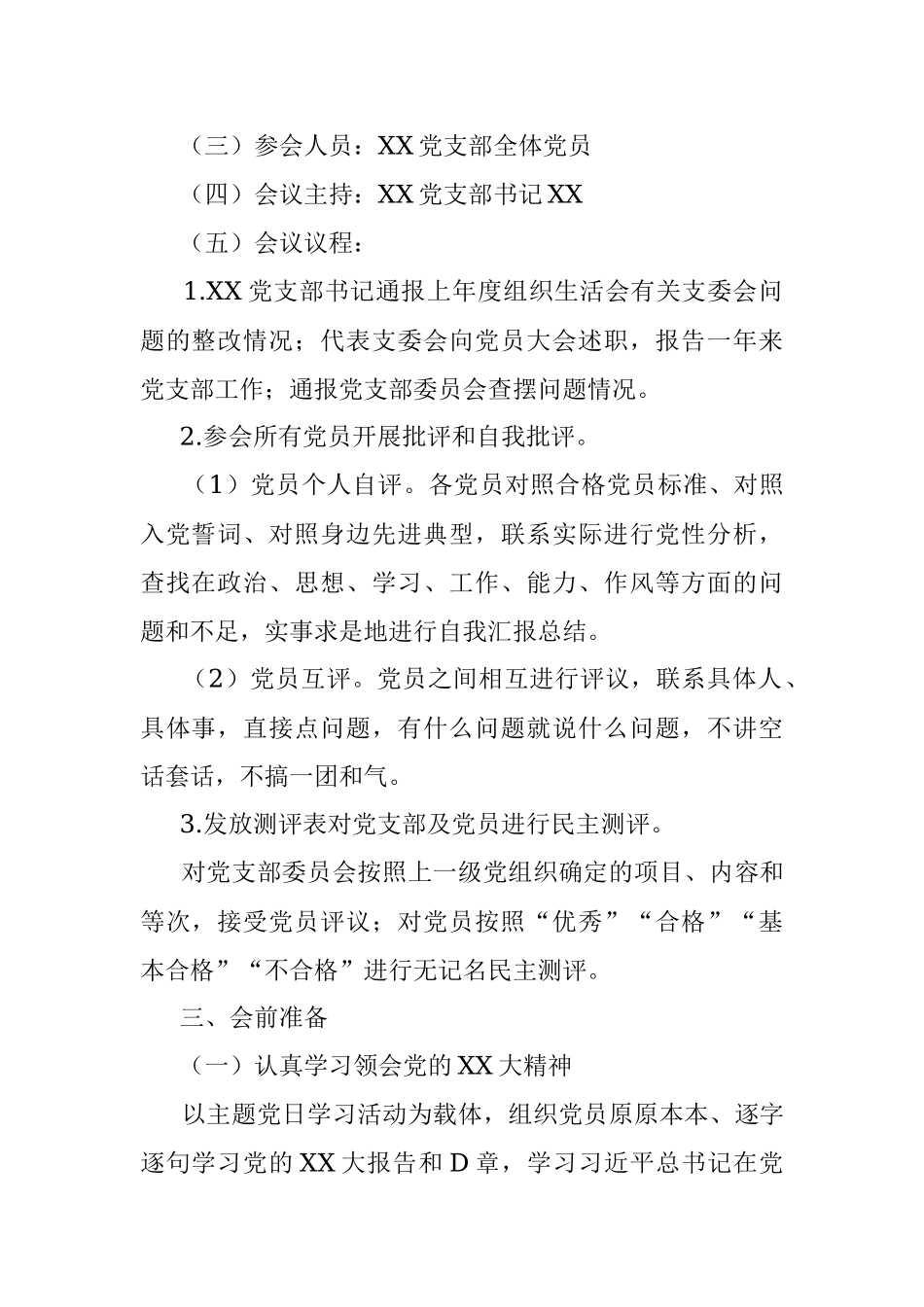 （三）参会人员：XX 党支部全体党员

（四）会议主持：XX 党支部书记 XX

（五）会议议程：

1.XX 党支部书记通报上年度组织生活会有关支委会问题的整改情况；代表支委会向党员大会述职，报告一年来党支部工作；通报党支部委员会查摆问题情况。

2.参会所有党员开展批评和自我批评。

（1）党员个人自评。各党员对照合格党员标准、对照入党誓词、对照身边先进典型，联系实际进行党性分析，查找在政治、思想、学习、工作、能力、作风等方面的问题和不足，实事求是地进行自我汇报总结。

（2）党员互评。党员之间相互进行评议，联系具体人、具体事，直接点问题，有什么问题就说什么问题，不讲空话套话，不搞一团和气。

3.发放测评表对党支部及党员进行民主测评。

对党支部委员会按照上一级党组织确定的项目、内容和等次，接受党员评议；对党员按照“优秀”“合格”“基本合格”“不合格”进行无记名民主测评。

三、会前准备

（一）认真学习领会党的 XX 大精神

以主题党日学习活动为载体，组织党员原原本本、逐字逐句学习党的 XX 大报告和 D 章，学习习近平总书记在党